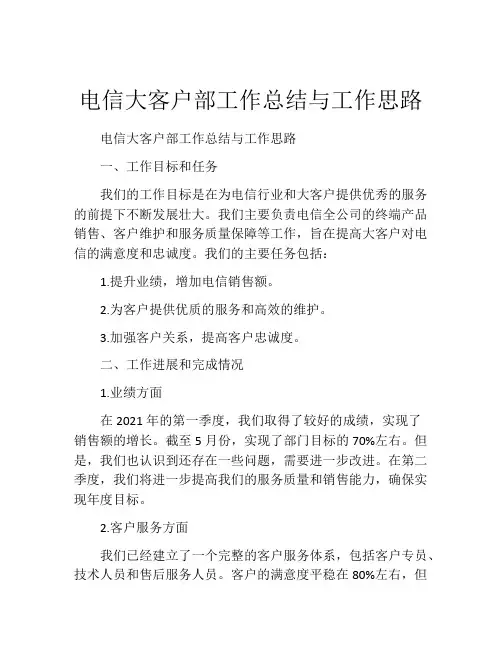 电信大客户部工作总结与工作思路

电信大客户部工作总结与工作思路

一、工作目标和任务

我们的工作目标是在为电信行业和大客户提供优秀的服务的前提下不断发展壮大。我们主要负责电信全公司的终端产品销售、客户维护和服务质量保障等工作，旨在提高大客户对电信的满意度和忠诚度。我们的主要任务包括：

1.提升业绩，增加电信销售额。

2.为客户提供优质的服务和高效的维护。

3.加强客户关系，提高客户忠诚度。

二、工作进展和完成情况

1.业绩方面

在 2021 年的第一季度，我们取得了较好的成绩，实现了销售额的增长。截至 5 月份，实现了部门目标的 70%左右。但是，我们也认识到还存在一些问题，需要进一步改进。在第二季度，我们将进一步提高我们的服务质量和销售能力，确保实现年度目标。

2.客户服务方面

我们已经建立了一个完整的客户服务体系，包括客户专员、技术人员和售后服务人员。客户的满意度平稳在 80%左右，但